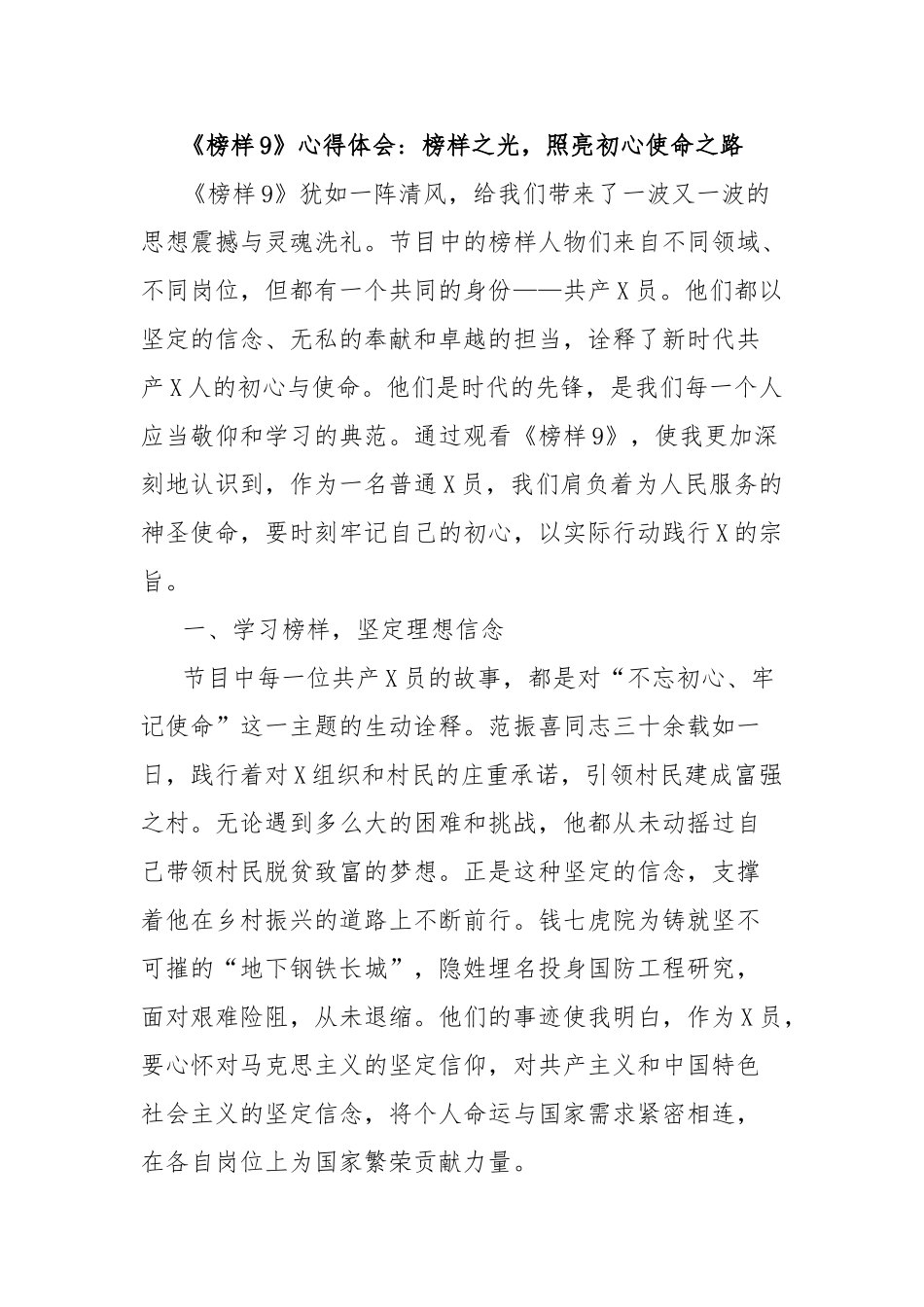 《榜样9》心得体会：榜样之光，照亮初心使命之路

《榜样9》犹如一阵清风，给我们带来了一波又一波的思想震撼与灵魂洗礼。节目中的榜样人物们来自不同领域、不同岗位，但都有一个共同的身份——共产X员。他们都以坚定的信念、无私的奉献和卓越的担当，诠释了新时代共产X人的初心与使命。他们是时代的先锋，是我们每一个人应当敬仰和学习的典范。通过观看《榜样9》，使我更加深刻地认识到，作为一名普通X员，我们肩负着为人民服务的神圣使命，要时刻牢记自己的初心，以实际行动践行X的宗旨。

一、学习榜样，坚定理想信念

节目中每一位共产X员的故事，都是对“不忘初心、牢记使命”这一主题的生动诠释。范振喜同志三十余载如一日，践行着对X组织和村民的庄重承诺，引领村民建成富强之村。无论遇到多么大的困难和挑战，他都从未动摇过自己带领村民脱贫致富的梦想。正是这种坚定的信念，支撑着他在乡村振兴的道路上不断前行。钱七虎院为铸就坚不可摧的“地下钢铁长城”，隐姓埋名投身国防工程研究，面对艰难险阻，从未退缩。他们的事迹使我明白，作为X员，要心怀对马克思主义的坚定信仰，对共产主义和中国特色社会主义的坚定信念，将个人命运与国家需求紧密相连，在各自岗位上为国家繁荣贡献力量。